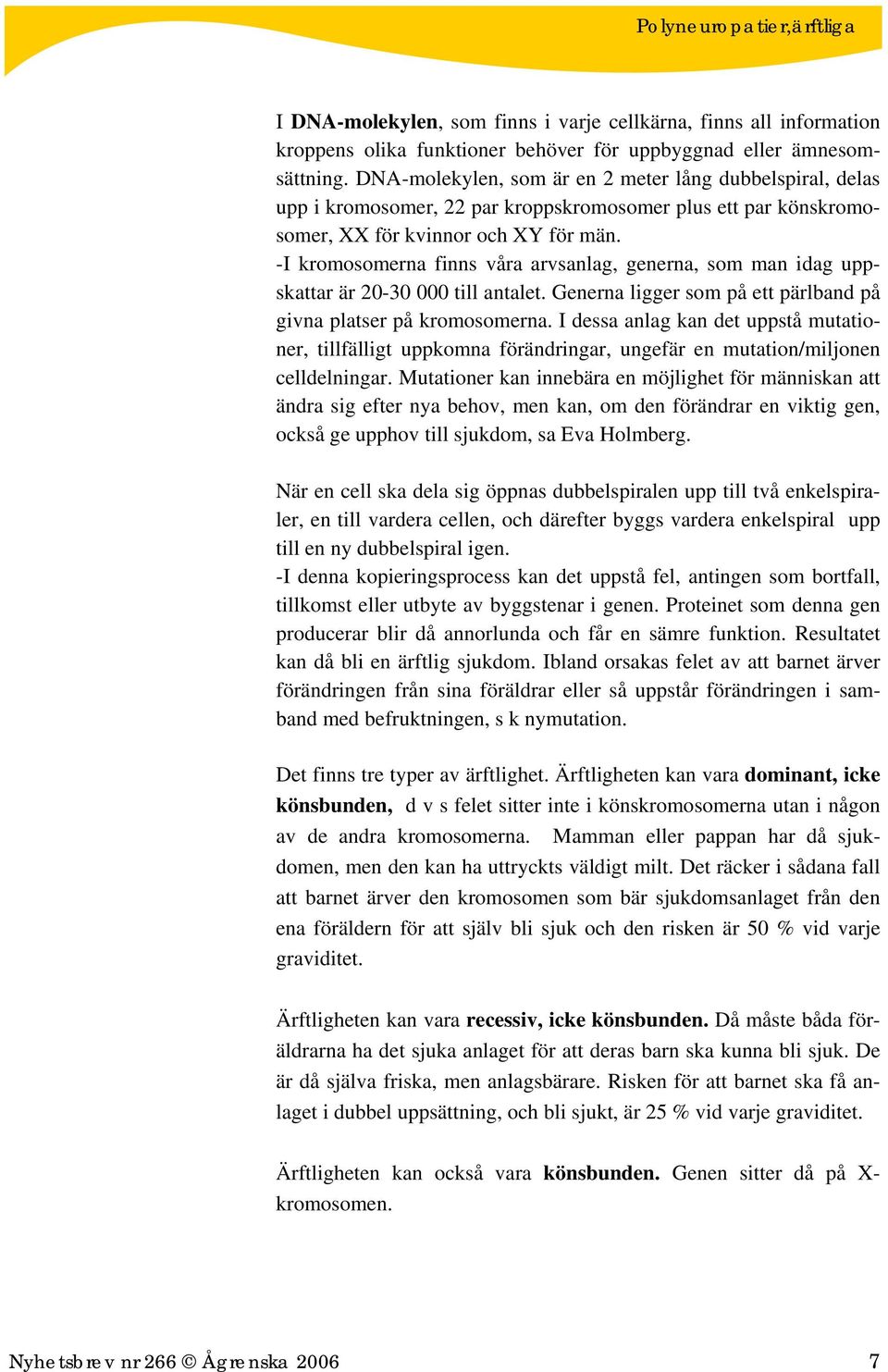 Polyneuropatier, ärftliga

I DNA-molekylen, som finns i varje cellkärna, finns all information kroppens olika funktioner behöver för uppbyggnad eller ämnesomsättning. DNA-molekylen, som är en 2 meter lång dubbelspiral, delas upp i kromosomer, 22 par kroppskromosomer plus ett par könskromosomer, XX för kvinnor och XY för män.
-I kromosomerna finns våra arvsanlag, generna, som man idag uppskattar är 20-30 000 till antalet. Generna ligger som på ett pärlband på givna platser på kromosomerna. I dessa anlag kan det uppstå mutationer, tillfälligt uppkomna förändringar, ungefär en mutation/miljonen celldelningar. Mutationer kan innebära en möjlighet för människan att ändra sig efter nya behov, men kan, om den förändrar en viktig gen, också ge upphov till sjukdom, sa Eva Holmberg.

När en cell ska dela sig öppnas dubbelspiralen upp till två enkelspiraler, en till vardera cellen, och därefter byggs vardera enkelspiral upp till en ny dubbelspiral igen.
-I denna kopieringsprocess kan det uppstå fel, antingen som bortfall, tillkomst eller utbyte av byggstenar i genen. Proteinet som denna gen producerar blir då annorlunda och får en sämre funktion. Resultatet kan då bli en ärftlig sjukdom. Ibland orsakas felet av att barnet ärver förändringen från sina föräldrar eller så uppstår förändringen i samband med befruktningen, s k nymutation.

Det finns tre typer av ärftlighet. Ärftligheten kan vara dominant, icke könsbunden, d v s felet sitter inte i könskromosomerna utan i någon av de andra kromosomerna. Mamman eller pappan har då sjukdomen, men den kan ha uttryckts väldigt milt. Det räcker i sådana fall att barnet ärver den kromosomen som bär sjukdomsanlaget från den ena föräldern för att själv bli sjuk och den risken är 50 % vid varje graviditet.

Ärftligheten kan vara recessiv, icke könsbunden. Då måste båda föräldrarna ha det sjuka anlaget för att deras barn ska kunna bli sjuk. De är då själva friska, men anlagsbärare. Risken för att barnet ska få anlaget i dubbel uppsättning, och bli sjukt, är 25 % vid varje graviditet.

Ärftligheten kan också vara könsbunden. Genen sitter då på X-kromosomen.

Nyhetsbrev nr 266 © Ågrenska 2006 7